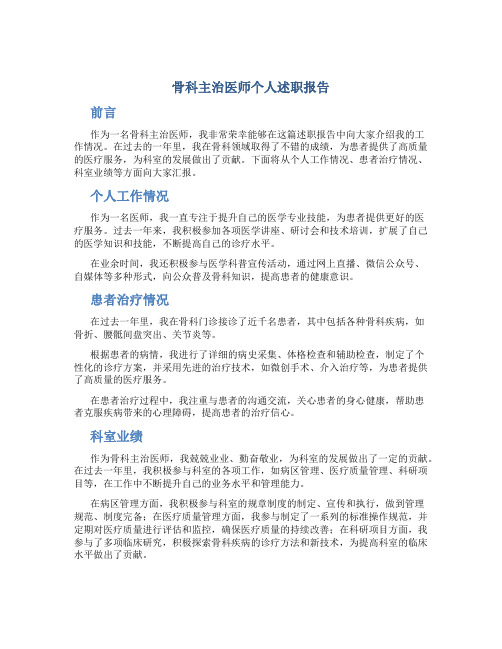 骨科主治医师个人述职报告

前言

作为一名骨科主治医师，我非常荣幸能够在这篇述职报告中向大家介绍我的工作情况。在过去的一年里，我在骨科领域取得了不错的成绩，为患者提供了高质量的医疗服务，为科室的发展做出了贡献。下面将从个人工作情况、患者治疗情况、科室业绩等方面向大家汇报。

个人工作情况

作为一名医师，我一直专注于提升自己的医学专业技能，为患者提供更好的医疗服务。过去一年来，我积极参加各项医学讲座、研讨会和技术培训，扩展了自己的医学知识和技能，不断提高自己的诊疗水平。

在业余时间，我还积极参与医学科普宣传活动，通过网上直播、微信公众号、自媒体等多种形式，向公众普及骨科知识，提高患者的健康意识。

患者治疗情况

在过去一年里，我在骨科门诊接诊了近千名患者，其中包括各种骨科疾病，如骨折、腰骶间盘突出、关节炎等。

根据患者的病情，我进行了详细的病史采集、体格检查和辅助检查，制定了个性化的诊疗方案，并采用先进的治疗技术，如微创手术、介入治疗等，为患者提供了高质量的医疗服务。

在患者治疗过程中，我注重与患者的沟通交流，关心患者的身心健康，帮助患者克服疾病带来的心理障碍，提高患者的治疗信心。

科室业绩

作为骨科主治医师，我兢兢业业、勤奋敬业，为科室的发展做出了一定的贡献。在过去一年里，我积极参与科室的各项工作，如病区管理、医疗质量管理、科研项目等，在工作中不断提升自己的业务水平和管理能力。

在病区管理方面，我积极参与科室的规章制度的制定、宣传和执行，做到管理规范、制度完备；在医疗质量管理方面，我参与制定了一系列的标准操作规范，并定期对医疗质量进行评估和监控，确保医疗质量的持续改善；在科研项目方面，我参与了多项临床研究，积极探索骨科疾病的诊疗方法和新技术，为提高科室的临床水平做出了贡献。